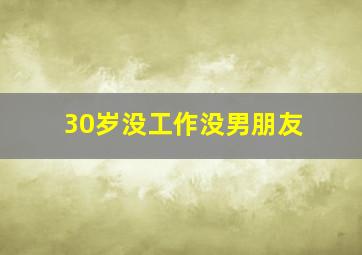 30岁没工作没男朋友